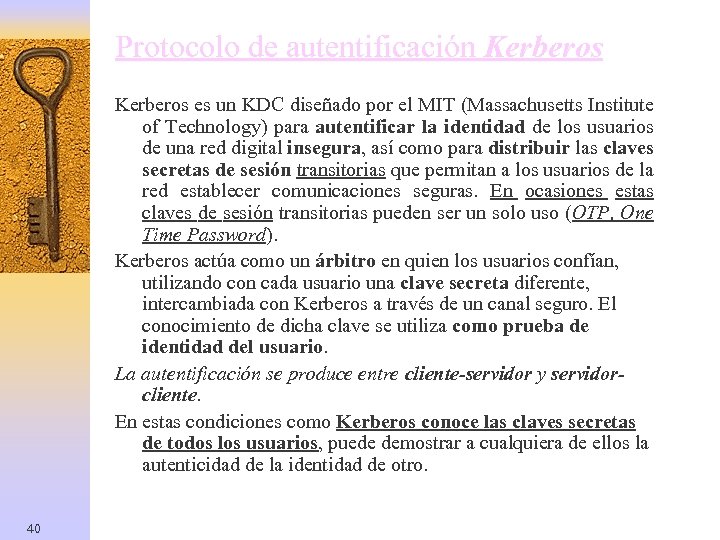 Protocolo de autentificación Kerberos

Kerberos es un KDC diseñado por el MIT (Massachusetts Institute of Technology) para autentificar la identidad de los usuarios de una red digital insegura, así como para distribuir las claves secretas de sesión transitorias que permitan a los usuarios de la red establecer comunicaciones seguras. En ocasiones estas claves de sesión transitorias pueden ser un solo uso (OTP, One Time Password).

Kerberos actúa como un árbitro en quien los usuarios confían, utilizando con cada usuario una clave secreta diferente, intercambiada con Kerberos a través de un canal seguro. El conocimiento de dicha clave se utiliza como prueba de identidad del usuario.

La autentificación se produce entre cliente-servidor y servidor-cliente.

En estas condiciones como Kerberos conoce las claves secretas de todos los usuarios, puede demostrar a cualquiera de ellos la autenticidad de la identidad de otro.

40